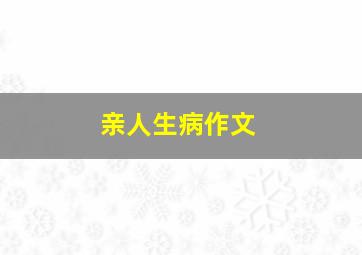 亲人生病作文